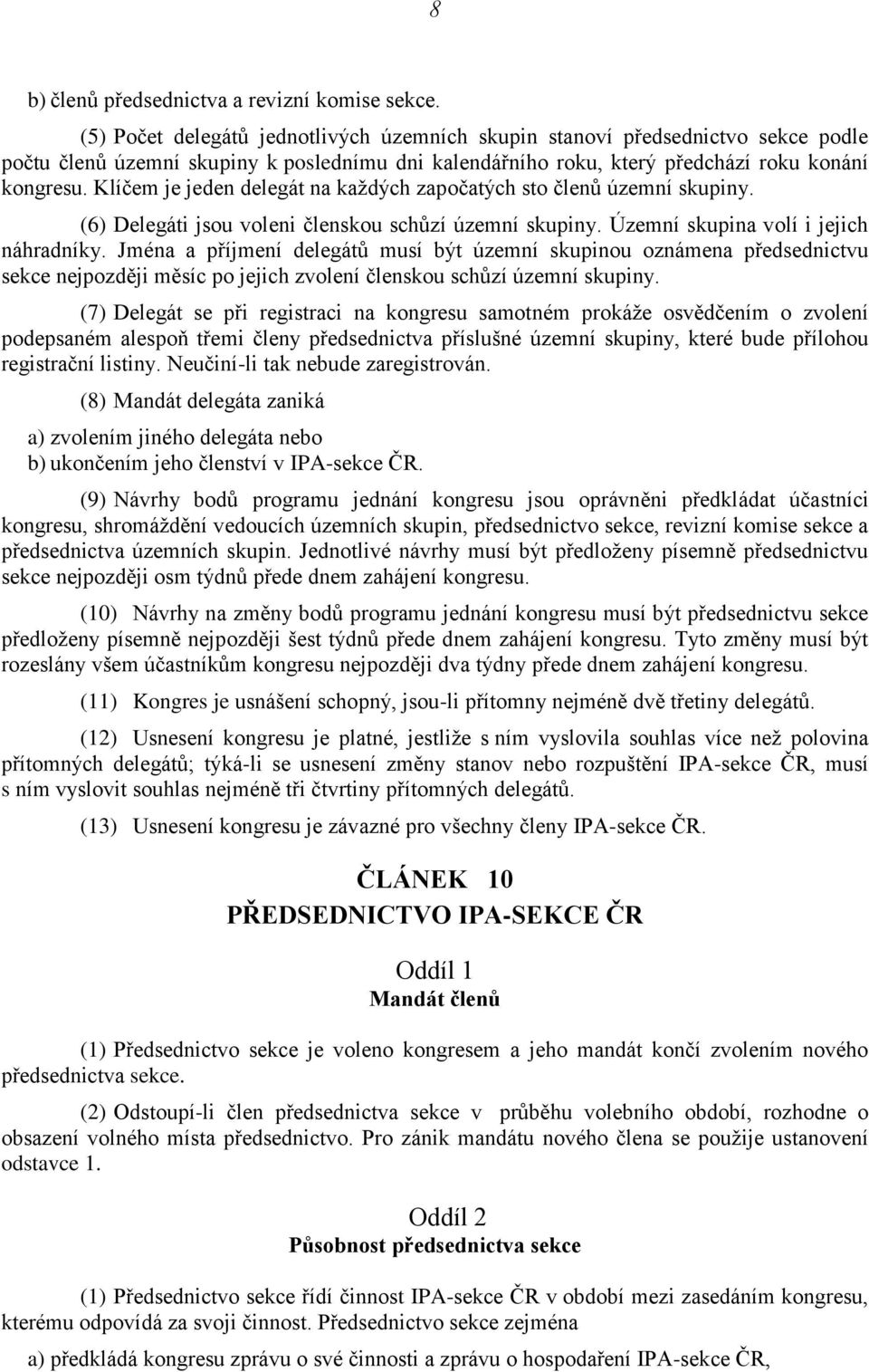 8

b) členů předsednictva a revizní komise sekce.

(5) Počet delegátů jednotlivých územních skupin stanoví předsednictvo sekce podle počtu členů územní skupiny k poslednímu dni kalendářního roku, který předchází roku konání kongresu. Klíčem je jeden delegát na každých započatých sto členů územní skupiny.

(6) Delegáti jsou voleni členskou schůzí územní skupiny. Územní skupina volí i jejich náhradníky. Jména a příjmení delegátů musí být územní skupinou oznámena předsednictvu sekce nejpozději měsíc po jejich zvolení členskou schůzí územní skupiny.

(7) Delegát se při registraci na kongresu samotném prokáže osvědčením o zvolení podepsaném alespoň třemi členy předsednictva příslušné územní skupiny, které bude přílohou registrační listiny. Neučiní-li tak nebude zaregistrován.

(8) Mandát delegáta zaniká

a) zvolením jiného delegáta nebo
b) ukončením jeho členství v IPA-sekce ČR.

(9) Návrhy bodů programu jednání kongresu jsou oprávněni předkládat účastníci kongresu, shromáždění vedoucích územních skupin, předsednictvo sekce, revizní komise sekce a předsednictva územních skupin. Jednotlivé návrhy musí být předloženy písemně předsednictvu sekce nejpozději osm týdnů přede dnem zahájení kongresu.

(10) Návrhy na změny bodů programu jednání kongresu musí být předsednictvu sekce předloženy písemně nejpozději šest týdnů přede dnem zahájení kongresu. Tyto změny musí být rozeslány všem účastníkům kongresu nejpozději dva týdny přede dnem zahájení kongresu.

(11) Kongres je usnášení schopný, jsou-li přítomny nejméně dvě třetiny delegátů.

(12) Usnesení kongresu je platné, jestliže s ním vyslovila souhlas více než polovina přítomných delegátů; týká-li se usnesení změny stanov nebo rozpuštění IPA-sekce ČR, musí s ním vyslovit souhlas nejméně tři čtvrtiny přítomných delegátů.

(13) Usnesení kongresu je závazné pro všechny členy IPA-sekce ČR.

ČLÁNEK 10
PŘEDSEDNICTVO IPA-SEKCE ČR

Oddíl 1
Mandát členů

(1) Předsednictvo sekce je voleno kongresem a jeho mandát končí zvolením nového předsednictva sekce.

(2) Odstoupí-li člen předsednictva sekce v průběhu volebního období, rozhodne o obsazení volného místa předsednictvo. Pro zánik mandátu nového člena se použije ustanovení odstavce 1.

Oddíl 2
Působnost předsednictva sekce

(1) Předsednictvo sekce řídí činnost IPA-sekce ČR v období mezi zasedáním kongresu, kterému odpovídá za svoji činnost. Předsednictvo sekce zejména

a) předkládá kongresu zprávu o své činnosti a zprávu o hospodaření IPA-sekce ČR,